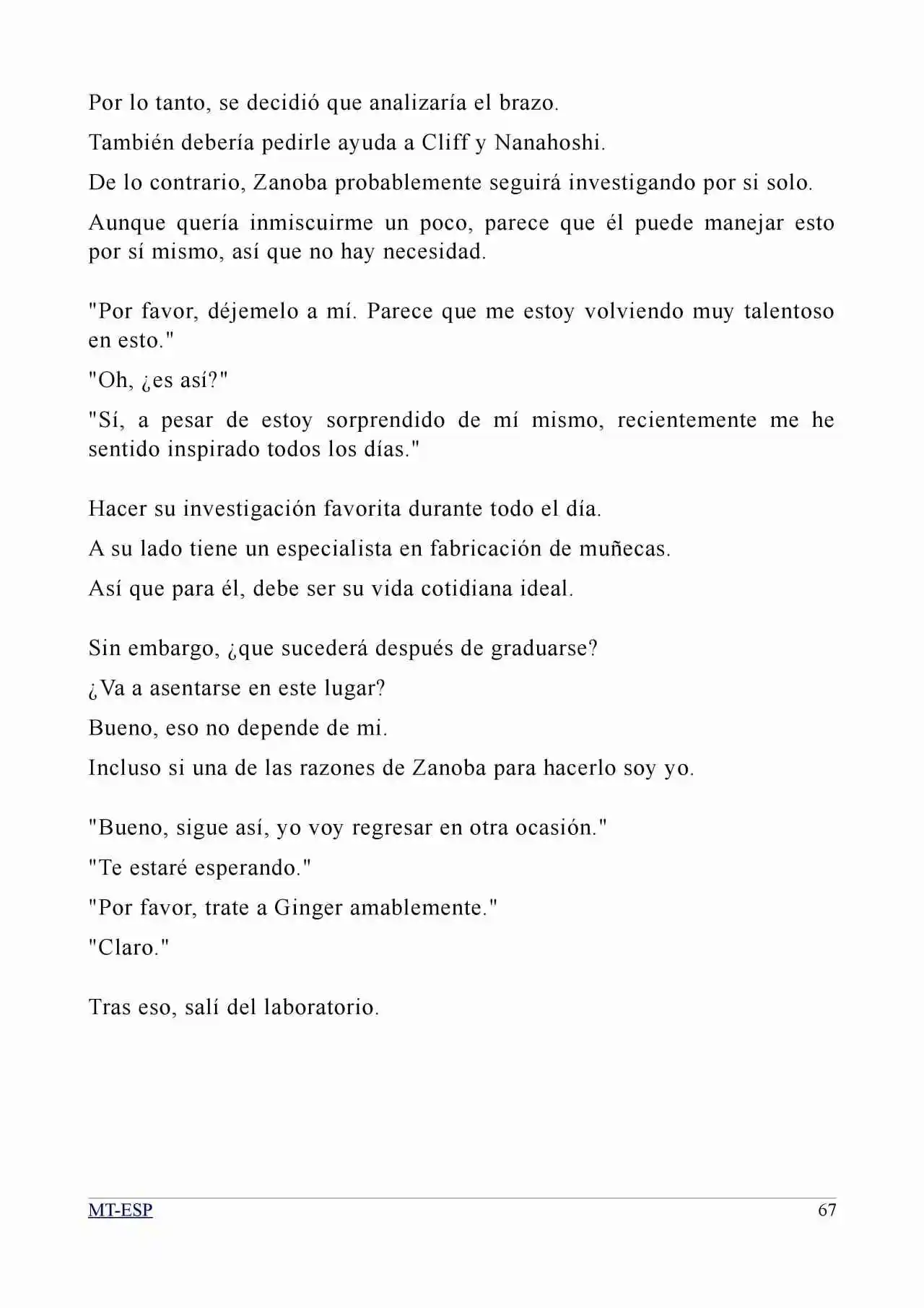 Por lo tanto, se decidió que analizaría el brazo.

También debería pedirle ayuda a Cliff y Nanahoshi.

De lo contrario, Zanoba probablemente seguirá investigando por si solo.

Aunque quería inmiscuirme un poco, parece que él puede manejar esto por sí mismo, así que no hay necesidad.

"Por favor, déjemelo a mí. Parece que me estoy volviendo muy talentoso en esto."

"Oh, ¿es así?"

"Sí, a pesar de estoy sorprendido de mí mismo, recientemente me he sentido inspirado todos los días."

Hacer su investigación favorita durante todo el día.

A su lado tiene un especialista en fabricación de muñecas.

Así que para él, debe ser su vida cotidiana ideal.

Sin embargo, ¿que sucederá después de graduarse?

¿Va a asentarse en este lugar?

Bueno, eso no depende de mi.

Incluso si una de las razones de Zanoba para hacerlo soy yo.

"Bueno, sigue así, yo voy regresar en otra ocasión."

"Te estaré esperando."

"Por favor, trate a Ginger amablemente."

"Claro."

Tras eso, salí del laboratorio.

MT-ESP 67